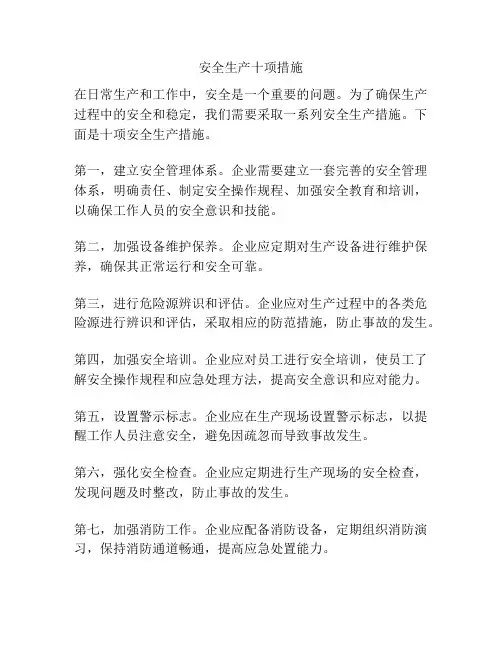 安全生产十项措施

在日常生产和工作中，安全是一个重要的问题。为了确保生产过程中的安全和稳定，我们需要采取一系列安全生产措施。下面是十项安全生产措施。

第一，建立安全管理体系。企业需要建立一套完善的安全管理体系，明确责任、制定安全操作规程、加强安全教育和培训，以确保工作人员的安全意识和技能。

第二，加强设备维护保养。企业应定期对生产设备进行维护保养，确保其正常运行和安全可靠。

第三，进行危险源辨识和评估。企业应对生产过程中的各类危险源进行辨识和评估，采取相应的防范措施，防止事故的发生。

第四，加强安全培训。企业应对员工进行安全培训，使员工了解安全操作规程和应急处理方法，提高安全意识和应对能力。

第五，设置警示标志。企业应在生产现场设置警示标志，以提醒工作人员注意安全，避免因疏忽而导致事故发生。

第六，强化安全检查。企业应定期进行生产现场的安全检查，发现问题及时整改，防止事故的发生。

第七，加强消防工作。企业应配备消防设备，定期组织消防演习，保持消防通道畅通，提高应急处置能力。